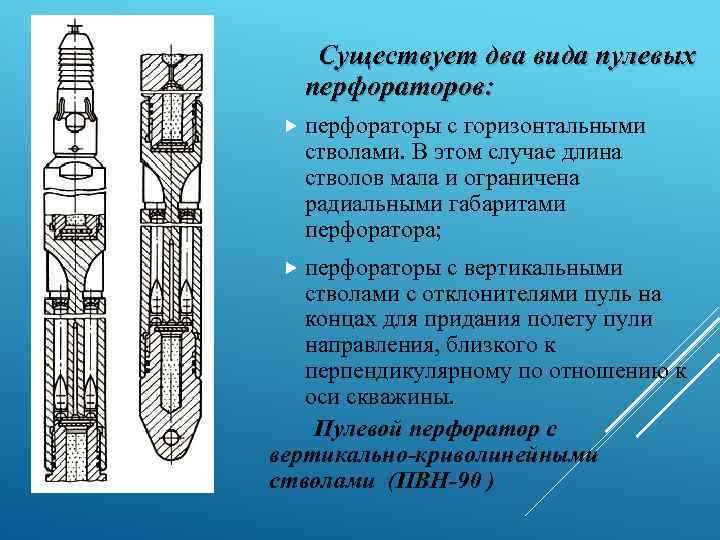 Существует два вида пулевых перфораторов:

перфораторы с горизонтальными стволами. В этом случае длина стволов мала и ограничена радиальными габаритами перфоратора;

перфораторы с вертикальными стволами с отклонителями пуль на концах для придания полету пули направления, близкого к перпендикулярному по отношению к оси скважины.

Пулевой перфоратор с вертикально-криволинейными стволами (ПВН-90 )